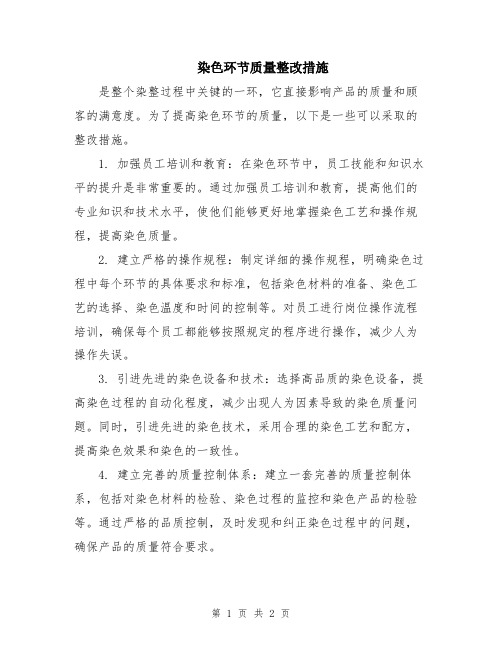 染色环节质量整改措施

是整个染整过程中关键的一环，它直接影响产品的质量和顾客的满意度。为了提高染色环节的质量，以下是一些可以采取的整改措施。

1. 加强员工培训和教育：在染色环节中，员工技能和知识水平的提升是非常重要的。通过加强员工培训和教育，提高他们的专业知识和技术水平，使他们能够更好地掌握染色工艺和操作规程，提高染色质量。

2. 建立严格的操作规程：制定详细的操作规程，明确染色过程中每个环节的具体要求和标准，包括染色材料的准备、染色工艺的选择、染色温度和时间的控制等。对员工进行岗位操作流程培训，确保每个员工都能够按照规定的程序进行操作，减少人为操作失误。

3. 引进先进的染色设备和技术：选择高品质的染色设备，提高染色过程的自动化程度，减少出现人为因素导致的染色质量问题。同时，引进先进的染色技术，采用合理的染色工艺和配方，提高染色效果和染色的一致性。

4. 建立完善的质量控制体系：建立一套完善的质量控制体系，包括对染色材料的检验、染色过程的监控和染色产品的检验等。通过严格的品质控制，及时发现和纠正染色过程中的问题，确保产品的质量符合要求。

第 1 页 共 2 页